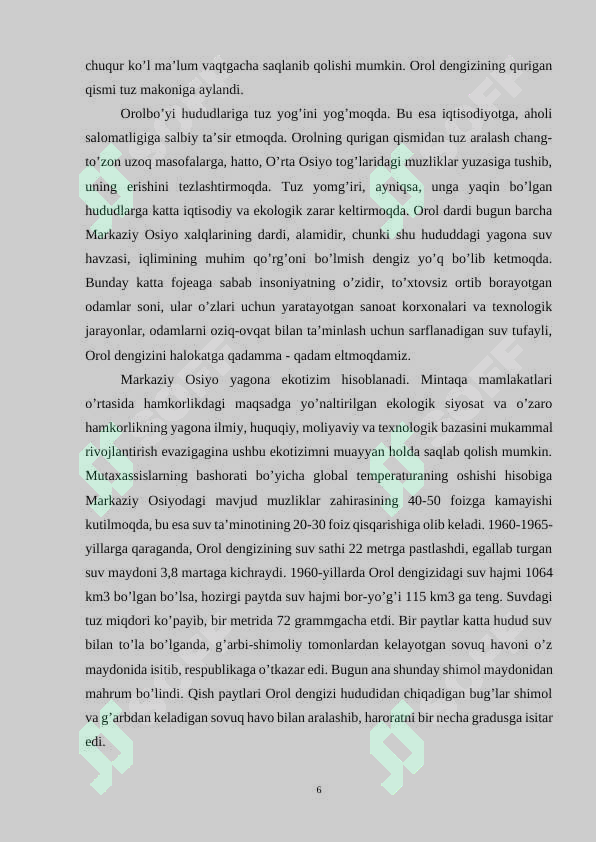 chuqur ko'l ma'lum vaqtgacha saqlanib qolishi mumkin. Orol dengizining qurigan qismi tuz makoniga aylandi.

Orolbo'yi hududlariga tuz yog'ini yog'moqda. Bu esa iqtisodiyotga, aholi salomatligiga salbiy ta'sir etmoqda. Orolning qurigan qismidan tuz aralash chang-to'zon uzoq masofalarga, hatto, O'rta Osiyo tog'laridagi muzliklar yuzasiga tushib, uning erishini tezlashtirmoqda. Tuz yomg'iri, ayniqsa, unga yaqin bo'lgan hududlarga katta iqtisodiy va ekologik zarar keltirmoqda. Orol dardi bugun barcha Markaziy Osiyo xalqlarining dardi, alamidir, chunki shu hududdagi yagona suv havzasi, iqlimining muhim qo'rg'oni bo'lmish dengiz yo'q bo'lib ketmoqda. Bunday katta fojeaga sabab insoniyatning o'zidir, to'xtovsiz ortib borayotgan odamlar soni, ular o'zlari uchun yaratayotgan sanoat korxonalari va texnologik jarayonlar, odamlarni oziq-ovqat bilan ta'minlash uchun sarflanadigan suv tufayli, Orol dengizini halokatga qadamma - qadam eltmoqdamiz.

Markaziy Osiyo yagona ekotizim hisoblanadi. Mintaqa mamlakatlari o'rtasida hamkorlikdagi maqsadga yo'naltirilgan ekologik siyosat va o'zaro hamkorlikning yagona ilmiy, huquqiy, moliyaviy va texnologik bazasini mukammal rivojlantirish evazigagina ushbu ekotizimni muayyan holda saqlab qolish mumkin. Mutaxassislarning bashorati bo'yicha global temperaturaning oshishi hisobiga Markaziy Osiyodagi mavjud muzliklar zahirasining 40-50 foizga kamayishi kutilmoqda, bu esa suv ta'minotining 20-30 foiz qisqarishiga olib keladi. 1960-1965-yillarga qaraganda, Orol dengizining suv sathi 22 metrga pastlashdi, egallab turgan suv maydoni 3,8 martaga kichraydi. 1960-yillarda Orol dengizidagi suv hajmi 1064 km3 bo'lgan bo'lsa, hozirgi paytda suv hajmi bor-yo'g'i 115 km3 ga teng. Suvdagi tuz miqdori ko'payib, bir metrida 72 grammgacha etdi. Bir paytlar katta hudud suv bilan to'la bo'lganda, g'arbi-shimoliy tomonlardan kelayotgan sovuq havoni o'z maydonida isitib, respublikaga o'tkazar edi. Bugun ana shunday shimol maydonidan mahrum bo'lindi. Qish paytlari Orol dengizi hududidan chiqadigan bug'lar shimol va g'arbdan keladigan sovuq havo bilan aralashib, haroratni bir necha gradusga isitar edi.

6